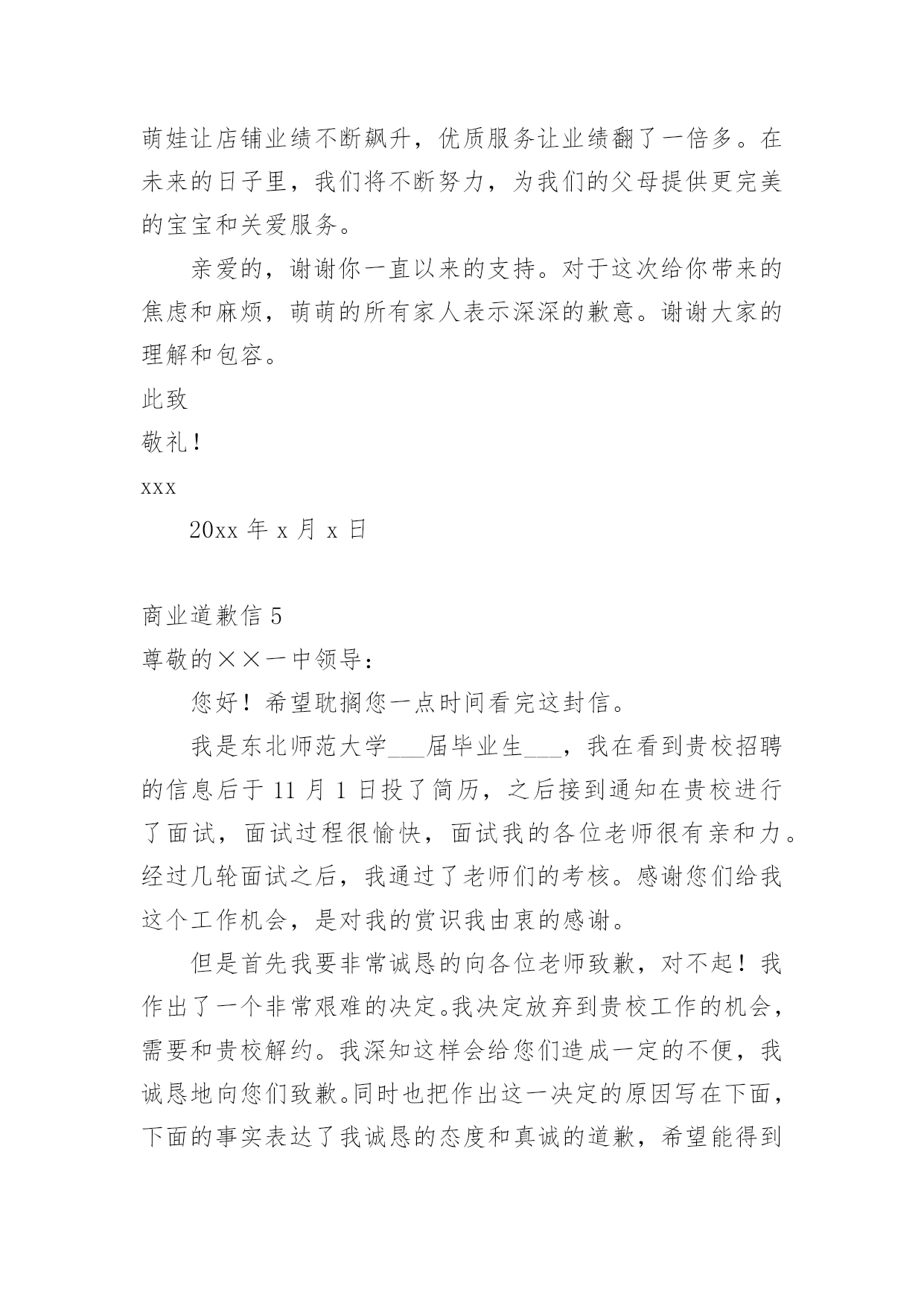 萌娃让店铺业绩不断飙升，优质服务让业绩翻了一倍多。在未来的日子里，我们将不断努力，为我们的父母提供更完美的宝宝和关爱服务。

亲爱的，谢谢你一直以来的支持。对于这次给你带来的焦虑和麻烦，萌萌的所有家人表示深深的歉意。谢谢大家的理解和包容。

此致

敬礼！

xxx

20xx 年 x 月 x 日

商业道歉信 5

尊敬的××一中领导：

您好！希望耽搁您一点时间看完这封信。

我是东北师范大学___届毕业生___，我在看到贵校招聘的信息后于 11 月 1 日投了简历，之后接到通知在贵校进行了面试，面试过程很愉快，面试我的各位老师很有亲和力。经过几轮面试之后，我通过了老师们的考核。感谢您们给我这个工作机会，是对我的赏识我由衷的感谢。

但是首先我要非常诚恳的向各位老师致歉，对不起！我作出了一个非常艰难的决定。我决定放弃到贵校工作的机会，需要和贵校解约。我深知这样会给您们造成一定的不便，我诚恳地向您们致歉。同时也把作出这一决定的原因写在下面，下面的事实表达了我诚恳的态度和真诚的道歉，希望能得到